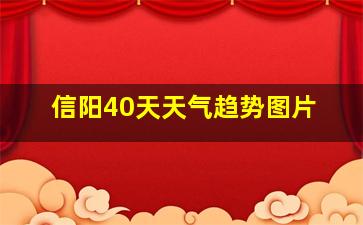 信阳40天天气趋势图片